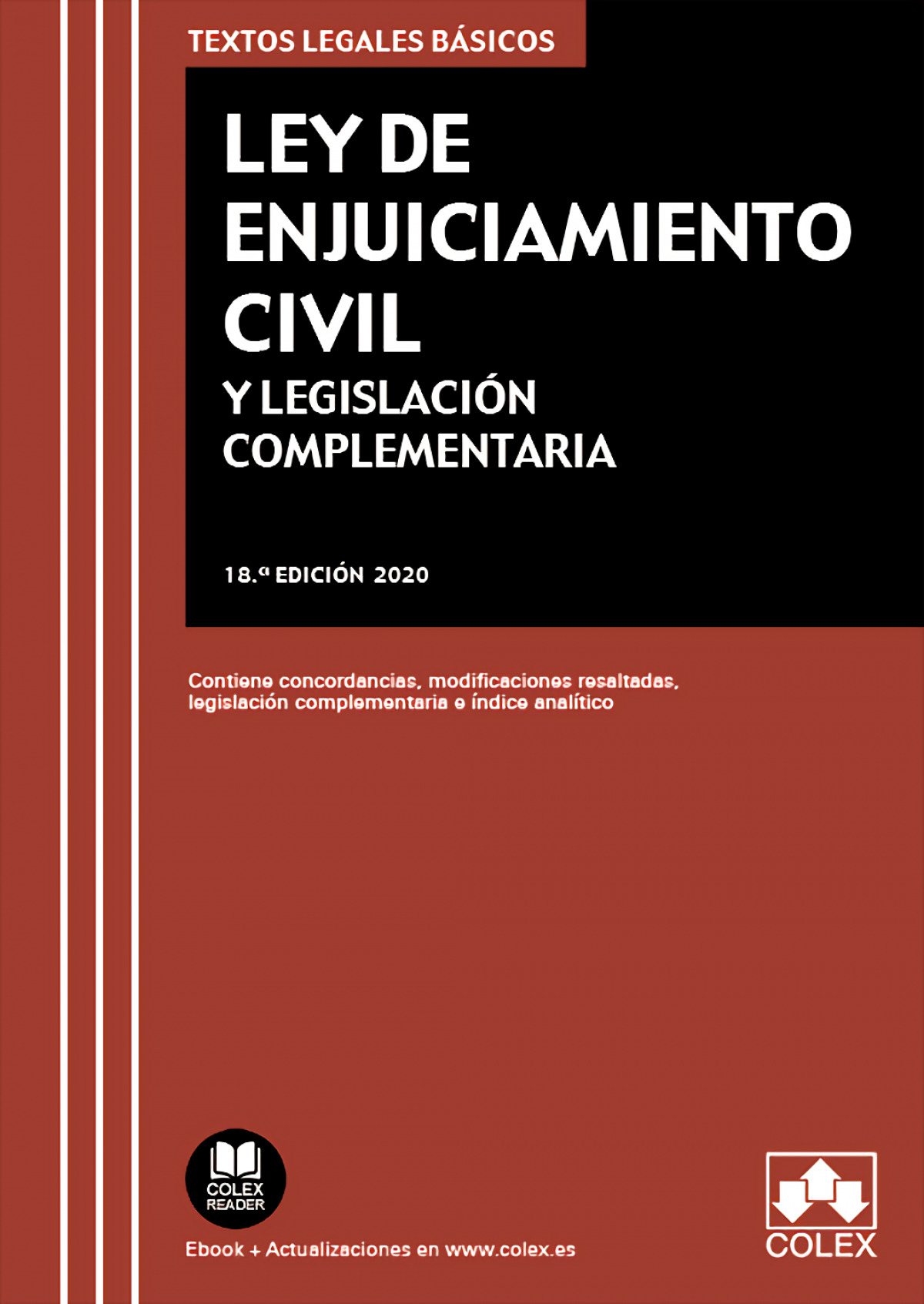 TEXTOS LEGALES BÁSICOS

LEY DE ENJUICIAMIENTO CIVIL

Y LEGISLACIÓN COMPLEMENTARIA

18.ª EDICIÓN 2020

Contiene concordancias, modificaciones resaltadas, legislación complementaria e índice analítico

COLEX READER

Ebook + Actualizaciones en www.colex.es

COLEX